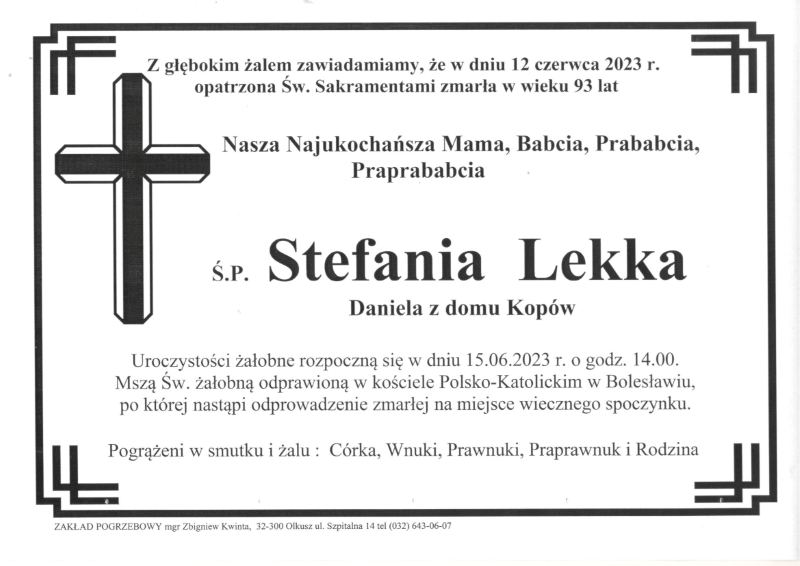 Z głębokim żalem zawiadamiamy, że w dniu 12 czerwca 2023 r. opatrzona Św. Sakramentami zmarła w wieku 93 lat

Nasza Najukochańsza Mama, Babcia, Prababcia, Praprababcia

Ś.P. Stefania Lekka

Daniela z domu Kopów

Uroczystości żałobne rozpoczną się w dniu 15.06.2023 r. o godz. 14.00. Mszą Św. żałobną odprawioną w kościele Polsko-Katolickim w Bolesławiu, po której nastąpi odprowadzenie zmarłej na miejsce wiecznego spoczynku.

Pogrążeni w smutku i żalu : Córka, Wnuki, Prawnuki, Praprawnuk i Rodzina

ZAKŁAD POGRZEBOWY mgr Zbigniew Kwinta, 32-300 Olkusz ul. Szpitalna 14 tel (032) 643-06-07